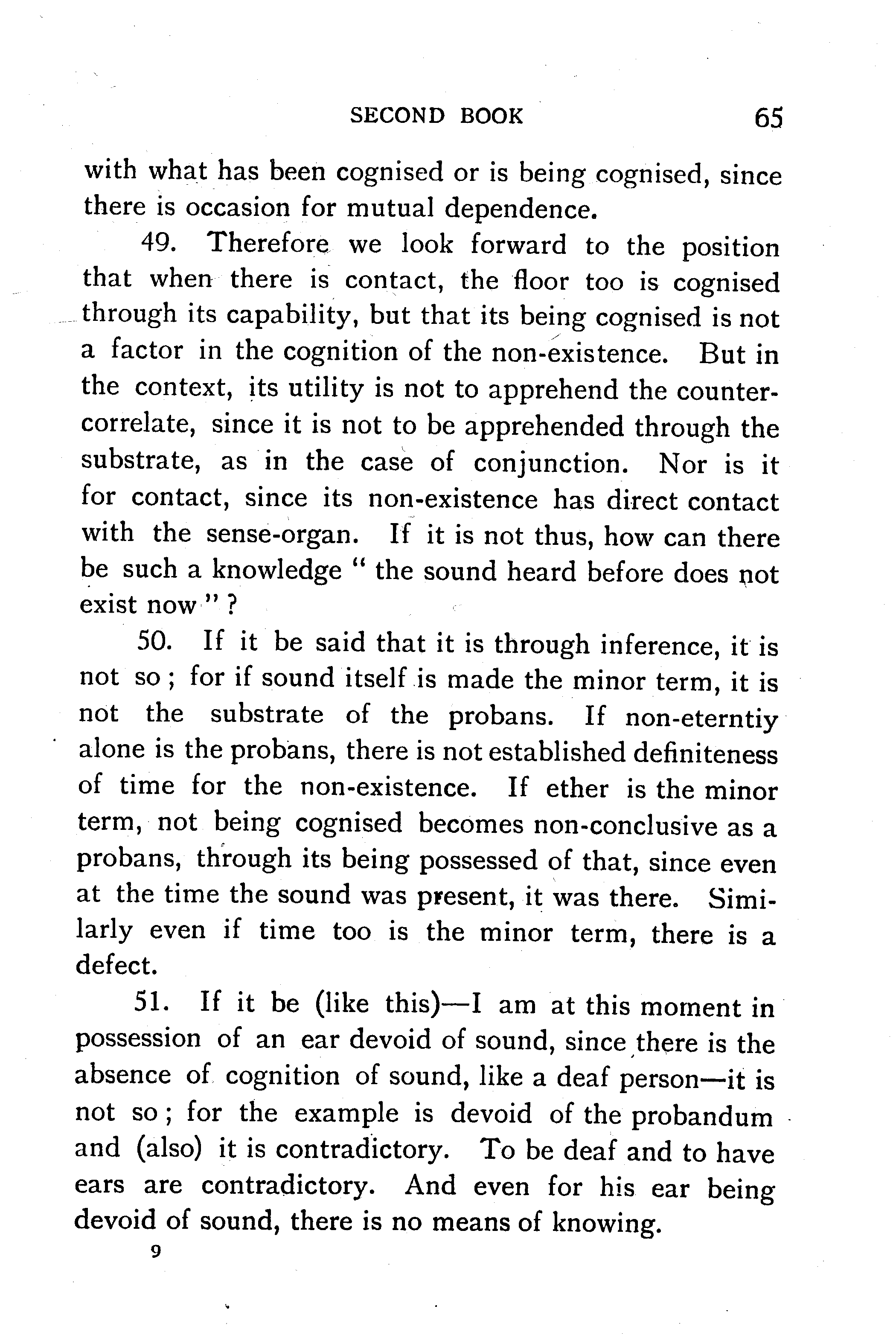 SECOND BOOK 65

with what has been cognised or is being cognised, since there is occasion for mutual dependence.

49. Therefore we look forward to the position that when there is contact, the floor too is cognised through its capability, but that its being cognised is not a factor in the cognition of the non-existence. But in the context, its utility is not to apprehend the counter-correlate, since it is not to be apprehended through the substrate, as in the case of conjunction. Nor is it for contact, since its non-existence has direct contact with the sense-organ. If it is not thus, how can there be such a knowledge " the sound heard before does not exist now " ?

50. If it be said that it is through inference, it is not so ; for if sound itself is made the minor term, it is not the substrate of the probans. If non-eterntiy alone is the probans, there is not established definiteness of time for the non-existence. If ether is the minor term, not being cognised becomes non-conclusive as a probans, through its being possessed of that, since even at the time the sound was present, it was there. Similarly even if time too is the minor term, there is a defect.

51. If it be (like this)—I am at this moment in possession of an ear devoid of sound, since there is the absence of cognition of sound, like a deaf person—it is not so ; for the example is devoid of the probandum and (also) it is contradictory. To be deaf and to have ears are contradictory. And even for his ear being devoid of sound, there is no means of knowing.

9